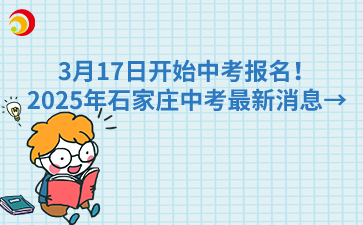 3月17日开始中考报名！
2025年石家庄中考最新消息→